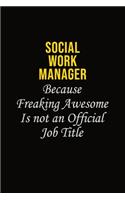 SOCIAL WORK MANAGER

Because Freaking Awesome Is not an Official Job Title